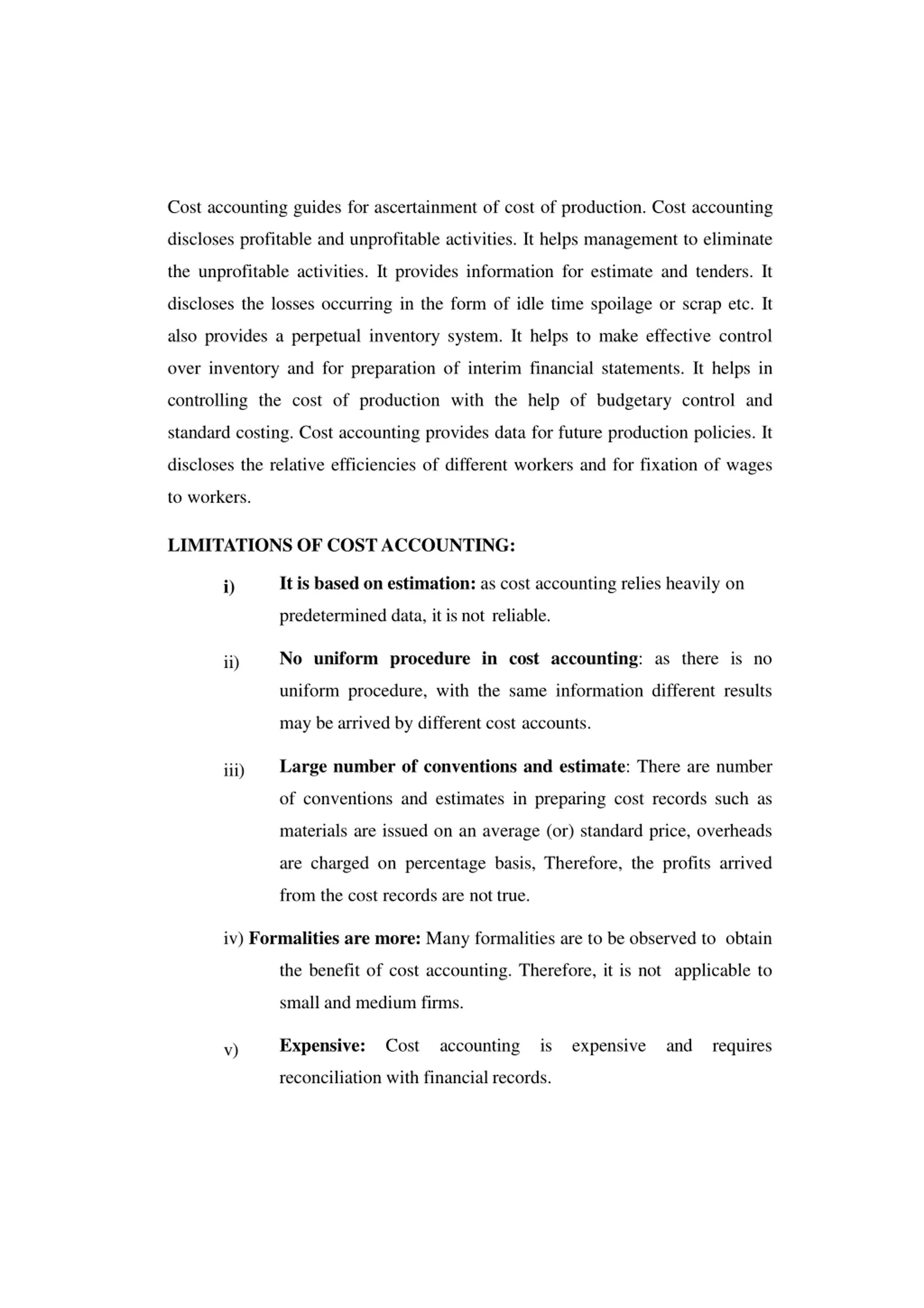 Cost accounting guides for ascertainment of cost of production. Cost accounting discloses profitable and unprofitable activities. It helps management to eliminate the unprofitable activities. It provides information for estimate and tenders. It discloses the losses occurring in the form of idle time spoilage or scrap etc. It also provides a perpetual inventory system. It helps to make effective control over inventory and for preparation of interim financial statements. It helps in controlling the cost of production with the help of budgetary control and standard costing. Cost accounting provides data for future production policies. It discloses the relative efficiencies of different workers and for fixation of wages to workers.

LIMITATIONS OF COST ACCOUNTING:

i) It is based on estimation: as cost accounting relies heavily on predetermined data, it is not reliable.

ii) No uniform procedure in cost accounting: as there is no uniform procedure, with the same information different results may be arrived by different cost accounts.

iii) Large number of conventions and estimate: There are number of conventions and estimates in preparing cost records such as materials are issued on an average (or) standard price, overheads are charged on percentage basis, Therefore, the profits arrived from the cost records are not true.

iv) Formalities are more: Many formalities are to be observed to obtain the benefit of cost accounting. Therefore, it is not applicable to small and medium firms.

v) Expensive: Cost accounting is expensive and requires reconciliation with financial records.